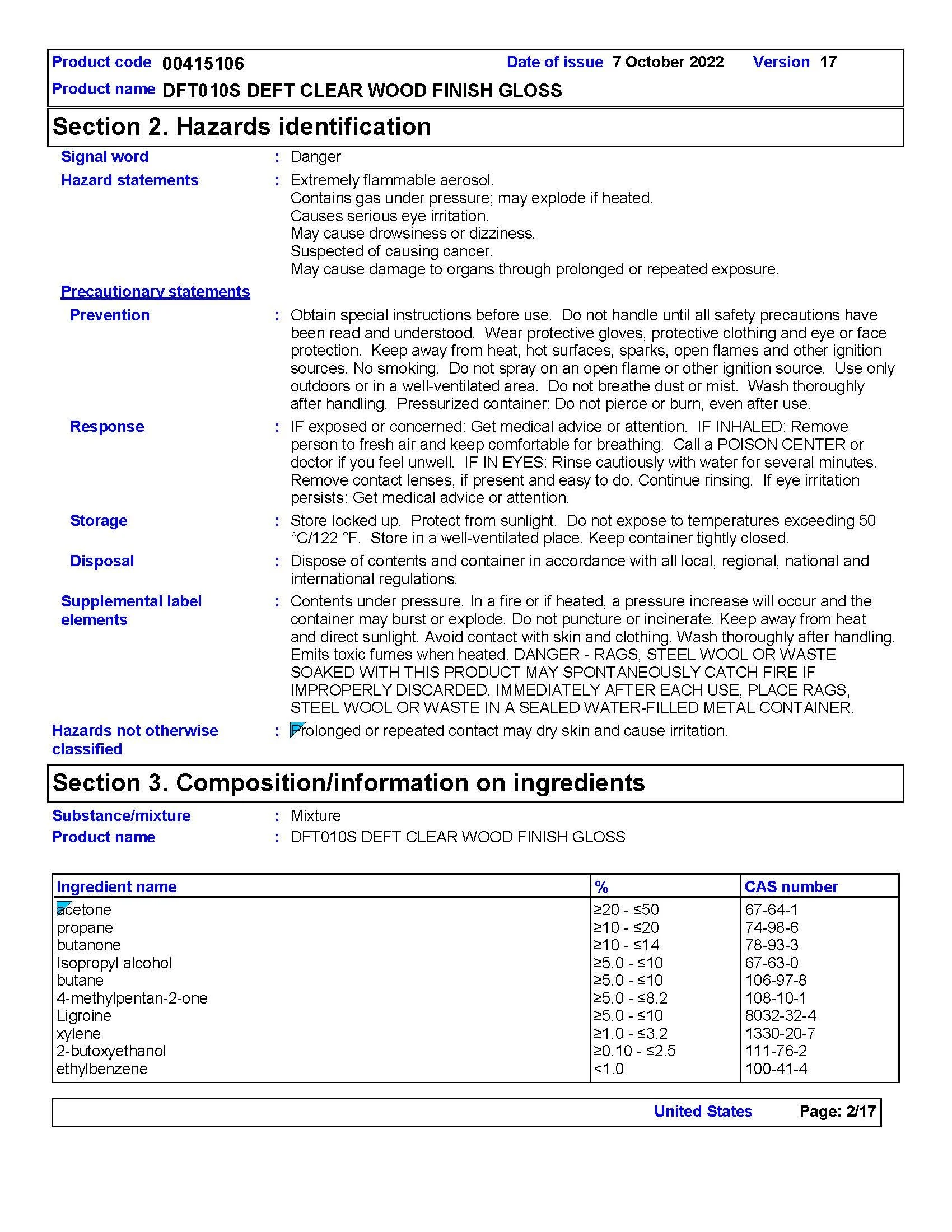 Product code 00415106 Date of issue 7 October 2022 Version 17
Product name DFT010S DEFT CLEAR WOOD FINISH GLOSS

Section 2. Hazards identification

Signal word : Danger

Hazard statements : Extremely flammable aerosol.
Contains gas under pressure; may explode if heated.
Causes serious eye irritation.
May cause drowsiness or dizziness.
Suspected of causing cancer.
May cause damage to organs through prolonged or repeated exposure.

Precautionary statements

Prevention : Obtain special instructions before use. Do not handle until all safety precautions have been read and understood. Wear protective gloves, protective clothing and eye or face protection. Keep away from heat, hot surfaces, sparks, open flames and other ignition sources. No smoking. Do not spray on an open flame or other ignition source. Use only outdoors or in a well-ventilated area. Do not breathe dust or mist. Wash thoroughly after handling. Pressurized container: Do not pierce or burn, even after use.

Response : IF exposed or concerned: Get medical advice or attention. IF INHALED: Remove person to fresh air and keep comfortable for breathing. Call a POISON CENTER or doctor if you feel unwell. IF IN EYES: Rinse cautiously with water for several minutes. Remove contact lenses, if present and easy to do. Continue rinsing. If eye irritation persists: Get medical advice or attention.

Storage : Store locked up. Protect from sunlight. Do not expose to temperatures exceeding 50 °C/122 °F. Store in a well-ventilated place. Keep container tightly closed.

Disposal : Dispose of contents and container in accordance with all local, regional, national and international regulations.

Supplemental label elements : Contents under pressure. In a fire or if heated, a pressure increase will occur and the container may burst or explode. Do not puncture or incinerate. Keep away from heat and direct sunlight. Avoid contact with skin and clothing. Wash thoroughly after handling. Emits toxic fumes when heated. DANGER - RAGS, STEEL WOOL OR WASTE SOAKED WITH THIS PRODUCT MAY SPONTANEOUSLY CATCH FIRE IF IMPROPERLY DISCARDED. IMMEDIATELY AFTER EACH USE, PLACE RAGS, STEEL WOOL OR WASTE IN A SEALED WATER-FILLED METAL CONTAINER.

Hazards not otherwise classified : Prolonged or repeated contact may dry skin and cause irritation.

Section 3. Composition/information on ingredients

Substance/mixture : Mixture
Product name : DFT010S DEFT CLEAR WOOD FINISH GLOSS

| Ingredient name | % | CAS number |
|---|---|---|
| acetone | ≥20 - ≤50 | 67-64-1 |
| propane | ≥10 - ≤20 | 74-98-6 |
| butanone | ≥10 - ≤14 | 78-93-3 |
| Isopropyl alcohol | ≥5.0 - ≤10 | 67-63-0 |
| butane | ≥5.0 - ≤10 | 106-97-8 |
| 4-methylpentan-2-one | ≥5.0 - ≤8.2 | 108-10-1 |
| Ligroine | ≥5.0 - ≤10 | 8032-32-4 |
| xylene | ≥1.0 - ≤3.2 | 1330-20-7 |
| 2-butoxyethanol | ≥0.10 - ≤2.5 | 111-76-2 |
| ethylbenzene | <1.0 | 100-41-4 |

United States Page: 2/17